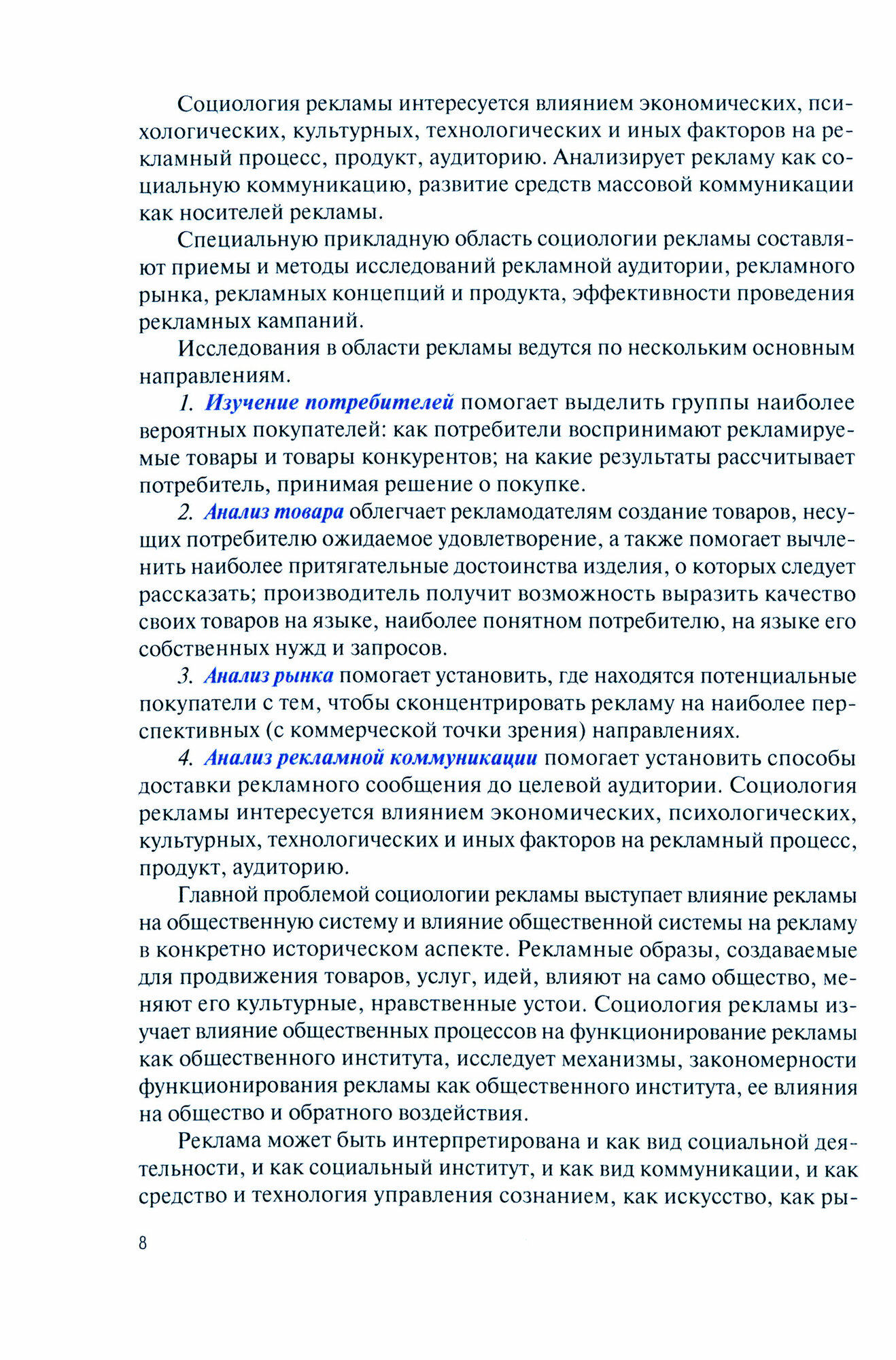 Социология рекламы интересуется влиянием экономических, психологических, культурных, технологических и иных факторов на рекламный процесс, продукт, аудиторию. Анализирует рекламу как социальную коммуникацию, развитие средств массовой коммуникации как носителей рекламы.

Специальную прикладную область социологии рекламы составляют приемы и методы исследований рекламной аудитории, рекламного рынка, рекламных концепций и продукта, эффективности проведения рекламных кампаний.

Исследования в области рекламы ведутся по нескольким основным направлениям.

1. Изучение потребителей помогает выделить группы наиболее вероятных покупателей: как потребители воспринимают рекламируемые товары и товары конкурентов; на какие результаты рассчитывает потребитель, принимая решение о покупке.

2. Анализ товара облегчает рекламодателям создание товаров, несущих потребителю ожидаемое удовлетворение, а также помогает вычленить наиболее притягательные достоинства изделия, о которых следует рассказать; производитель получит возможность выразить качество своих товаров на языке, наиболее понятном потребителю, на языке его собственных нужд и запросов.

3. Анализ рынка помогает установить, где находятся потенциальные покупатели с тем, чтобы сконцентрировать рекламу на наиболее перспективных (с коммерческой точки зрения) направлениях.

4. Анализ рекламной коммуникации помогает установить способы доставки рекламного сообщения до целевой аудитории. Социология рекламы интересуется влиянием экономических, психологических, культурных, технологических и иных факторов на рекламный процесс, продукт, аудиторию.

Главной проблемой социологии рекламы выступает влияние рекламы на общественную систему и влияние общественной системы на рекламу в конкретно историческом аспекте. Рекламные образы, создаваемые для продвижения товаров, услуг, идей, влияют на само общество, меняют его культурные, нравственные устои. Социология рекламы изучает влияние общественных процессов на функционирование рекламы как общественного института, исследует механизмы, закономерности функционирования рекламы как общественного института, ее влияния на общество и обратного воздействия.

Реклама может быть интерпретирована и как вид социальной деятельности, и как социальный институт, и как вид коммуникации, и как средство и технология управления сознанием, как искусство, как ры-

8